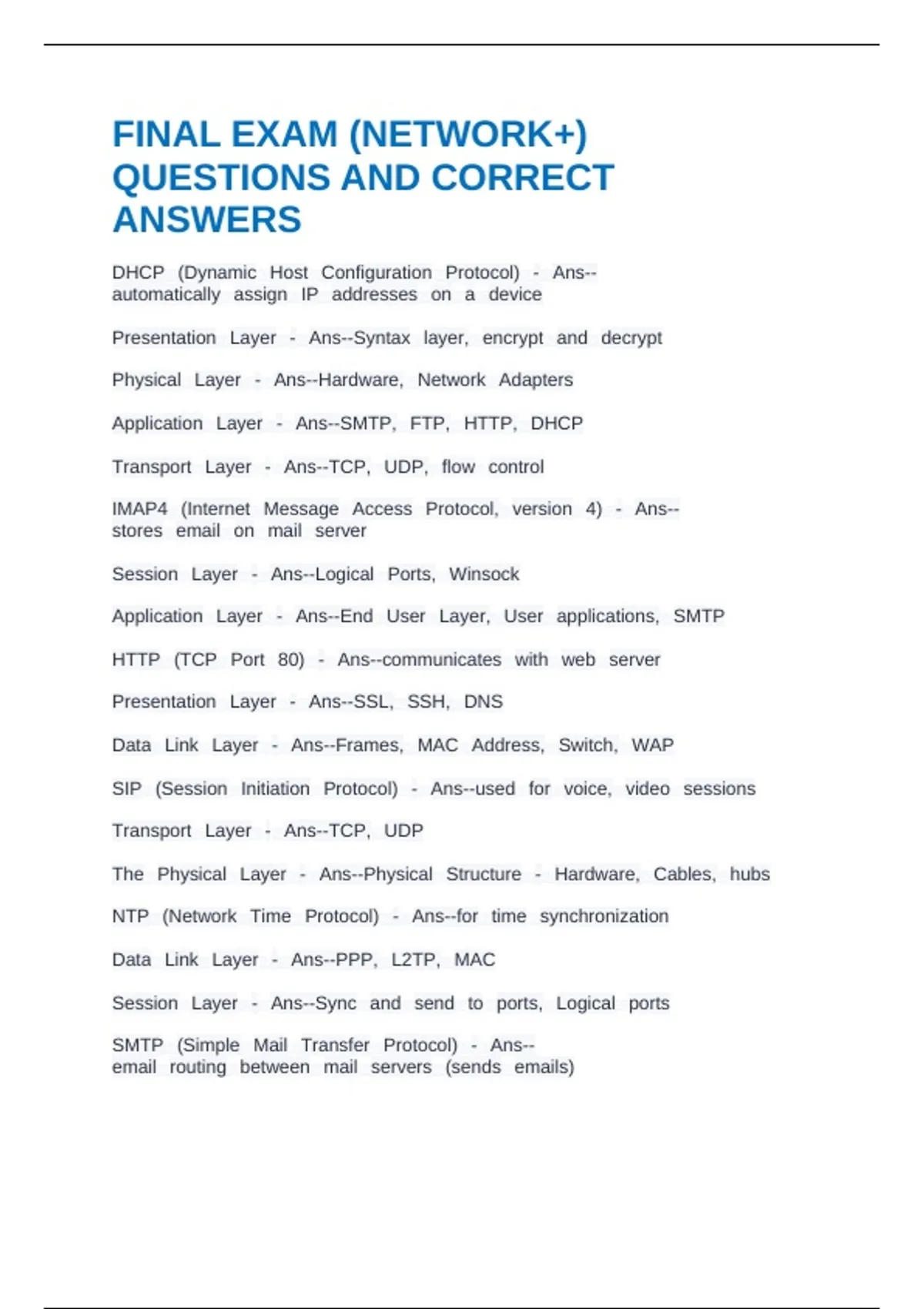 FINAL EXAM (NETWORK+) QUESTIONS AND CORRECT ANSWERS

DHCP (Dynamic Host Configuration Protocol) - Ans--automatically assign IP addresses on a device

Presentation Layer - Ans--Syntax layer, encrypt and decrypt

Physical Layer - Ans--Hardware, Network Adapters

Application Layer - Ans--SMTP, FTP, HTTP, DHCP

Transport Layer - Ans--TCP, UDP, flow control

IMAP4 (Internet Message Access Protocol, version 4) - Ans--stores email on mail server

Session Layer - Ans--Logical Ports, Winsock

Application Layer - Ans--End User Layer, User applications, SMTP

HTTP (TCP Port 80) - Ans--communicates with web server

Presentation Layer - Ans--SSL, SSH, DNS

Data Link Layer - Ans--Frames, MAC Address, Switch, WAP

SIP (Session Initiation Protocol) - Ans--used for voice, video sessions

Transport Layer - Ans--TCP, UDP

The Physical Layer - Ans--Physical Structure - Hardware, Cables, hubs

NTP (Network Time Protocol) - Ans--for time synchronization

Data Link Layer - Ans--PPP, L2TP, MAC

Session Layer - Ans--Sync and send to ports, Logical ports

SMTP (Simple Mail Transfer Protocol) - Ans--email routing between mail servers (sends emails)